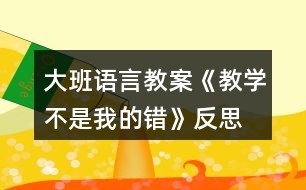 大班语言教案《教学不是我的错》反思